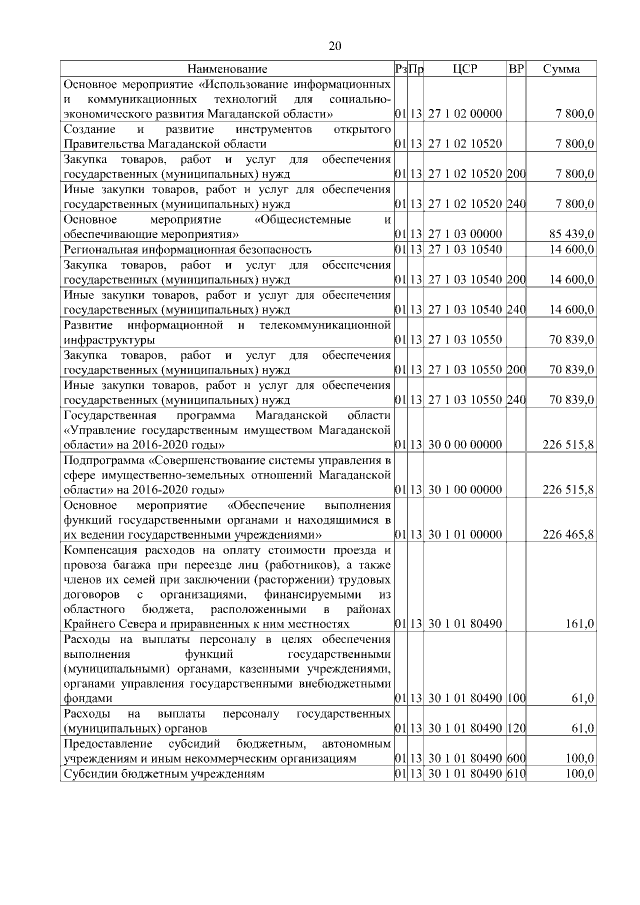 20

| Наименование | Рз | Пр | ЦСР | ВР | Сумма |
|---|---|---|---|---|---|
| Основное мероприятие «Использование информационных и коммуникационных технологий для социально-экономического развития Магаданской области» | 01 | 13 | 27 1 02 00000 | | 7 800,0 |
| Создание и развитие инструментов открытого Правительства Магаданской области | 01 | 13 | 27 1 02 10520 | | 7 800,0 |
| Закупка товаров, работ и услуг для обеспечения государственных (муниципальных) нужд | 01 | 13 | 27 1 02 10520 | 200 | 7 800,0 |
| Иные закупки товаров, работ и услуг для обеспечения государственных (муниципальных) нужд | 01 | 13 | 27 1 02 10520 | 240 | 7 800,0 |
| Основное мероприятие «Общесистемные и обеспечивающие мероприятия» | 01 | 13 | 27 1 03 00000 | | 85 439,0 |
| Региональная информационная безопасность | 01 | 13 | 27 1 03 10540 | | 14 600,0 |
| Закупка товаров, работ и услуг для обеспечения государственных (муниципальных) нужд | 01 | 13 | 27 1 03 10540 | 200 | 14 600,0 |
| Иные закупки товаров, работ и услуг для обеспечения государственных (муниципальных) нужд | 01 | 13 | 27 1 03 10540 | 240 | 14 600,0 |
| Развитие информационной и телекоммуникационной инфраструктуры | 01 | 13 | 27 1 03 10550 | | 70 839,0 |
| Закупка товаров, работ и услуг для обеспечения государственных (муниципальных) нужд | 01 | 13 | 27 1 03 10550 | 200 | 70 839,0 |
| Иные закупки товаров, работ и услуг для обеспечения государственных (муниципальных) нужд | 01 | 13 | 27 1 03 10550 | 240 | 70 839,0 |
| Государственная программа Магаданской области «Управление государственным имуществом Магаданской области» на 2016-2020 годы» | 01 | 13 | 30 0 00 00000 | | 226 515,8 |
| Подпрограмма «Совершенствование системы управления в сфере имущественно-земельных отношений Магаданской области» на 2016-2020 годы» | 01 | 13 | 30 1 00 00000 | | 226 515,8 |
| Основное мероприятие «Обеспечение выполнения функций государственными органами и находящимися в их ведении государственными учреждениями» | 01 | 13 | 30 1 01 00000 | | 226 465,8 |
| Компенсация расходов на оплату стоимости проезда и провоза багажа при переезде лиц (работников), а также членов их семей при заключении (расторжении) трудовых договоров с организациями, финансируемыми из областного бюджета, расположенными в районах Крайнего Севера и приравненных к ним местностях | 01 | 13 | 30 1 01 80490 | | 161,0 |
| Расходы на выплаты персоналу в целях обеспечения выполнения функций государственными (муниципальными) органами, казенными учреждениями, органами управления государственными внебюджетными фондами | 01 | 13 | 30 1 01 80490 | 100 | 61,0 |
| Расходы на выплаты персоналу государственных (муниципальных) органов | 01 | 13 | 30 1 01 80490 | 120 | 61,0 |
| Предоставление субсидий бюджетным, автономным учреждениям и иным некоммерческим организациям | 01 | 13 | 30 1 01 80490 | 600 | 100,0 |
| Субсидии бюджетным учреждениям | 01 | 13 | 30 1 01 80490 | 610 | 100,0 |